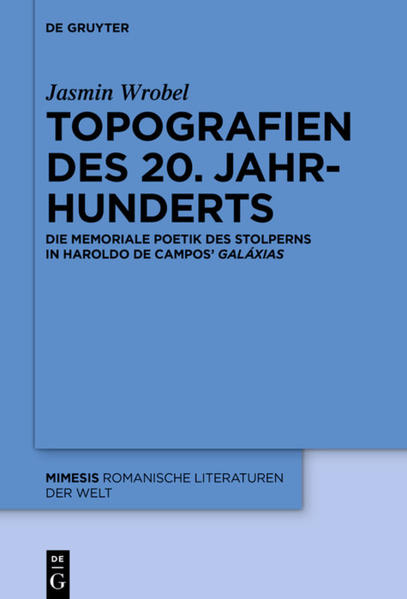 DE GRUYTER

Jasmin Wrobel

TOPOGRAFIEN DES 20. JAHRHUNDERTS

DIE MEMORIALE POETIK DES STOLPERNS IN HAROLDO DE CAMPOS' GALÁXIAS

MIMESIS ROMANISCHE LITERATUREN DER WELT

DE G